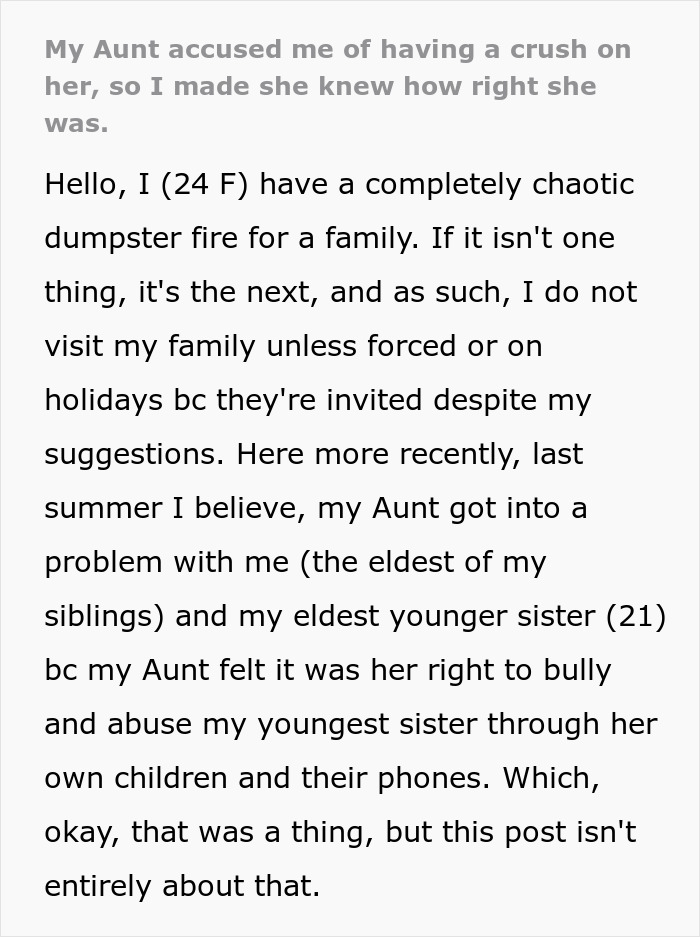 My Aunt accused me of having a crush on her, so I made she knew how right she was.

Hello, I (24 F) have a completely chaotic dumpster fire for a family. If it isn't one thing, it's the next, and as such, I do not visit my family unless forced or on holidays bc they're invited despite my suggestions. Here more recently, last summer I believe, my Aunt got into a problem with me (the eldest of my siblings) and my eldest younger sister (21) bc my Aunt felt it was her right to bully and abuse my youngest sister through her own children and their phones. Which, okay, that was a thing, but this post isn't entirely about that.